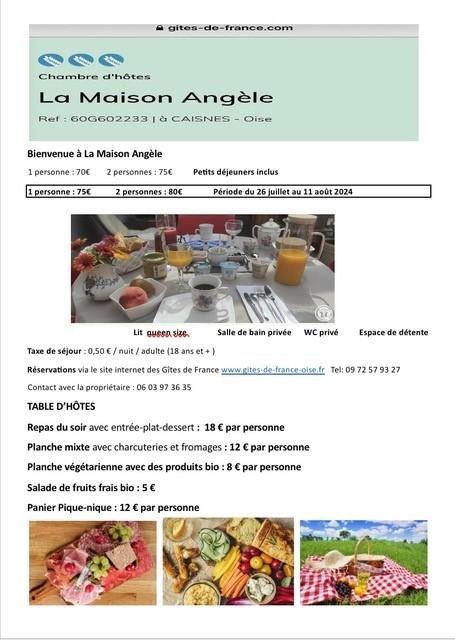 gites-de-france.com

Chambre d'hôtes

La Maison Angèle

Ref : 60G602233 | à CAISNES - Oise

Bienvenue à La Maison Angèle

1 personne : 70€ 2 personnes : 75€ Petits déjeuners inclus

1 personne : 75€ 2 personnes : 80€ Période du 26 juillet au 11 août 2024

Lit queen size Salle de bain privée WC privé Espace de détente

Taxe de séjour : 0,50 € / nuit / adulte (18 ans et + )

Réservations via le site internet des Gîtes de France www.gites-de-france-oise.fr Tel: 09 72 57 93 27

Contact avec la propriétaire : 06 03 97 36 35

TABLE D'HÔTES

Repas du soir avec entrée-plat-dessert : 18 € par personne

Planche mixte avec charcuteries et fromages : 12 € par personne

Planche végétarienne avec des produits bio : 8 € par personne

Salade de fruits frais bio : 5 €

Panier Pique-nique : 12 € par personne